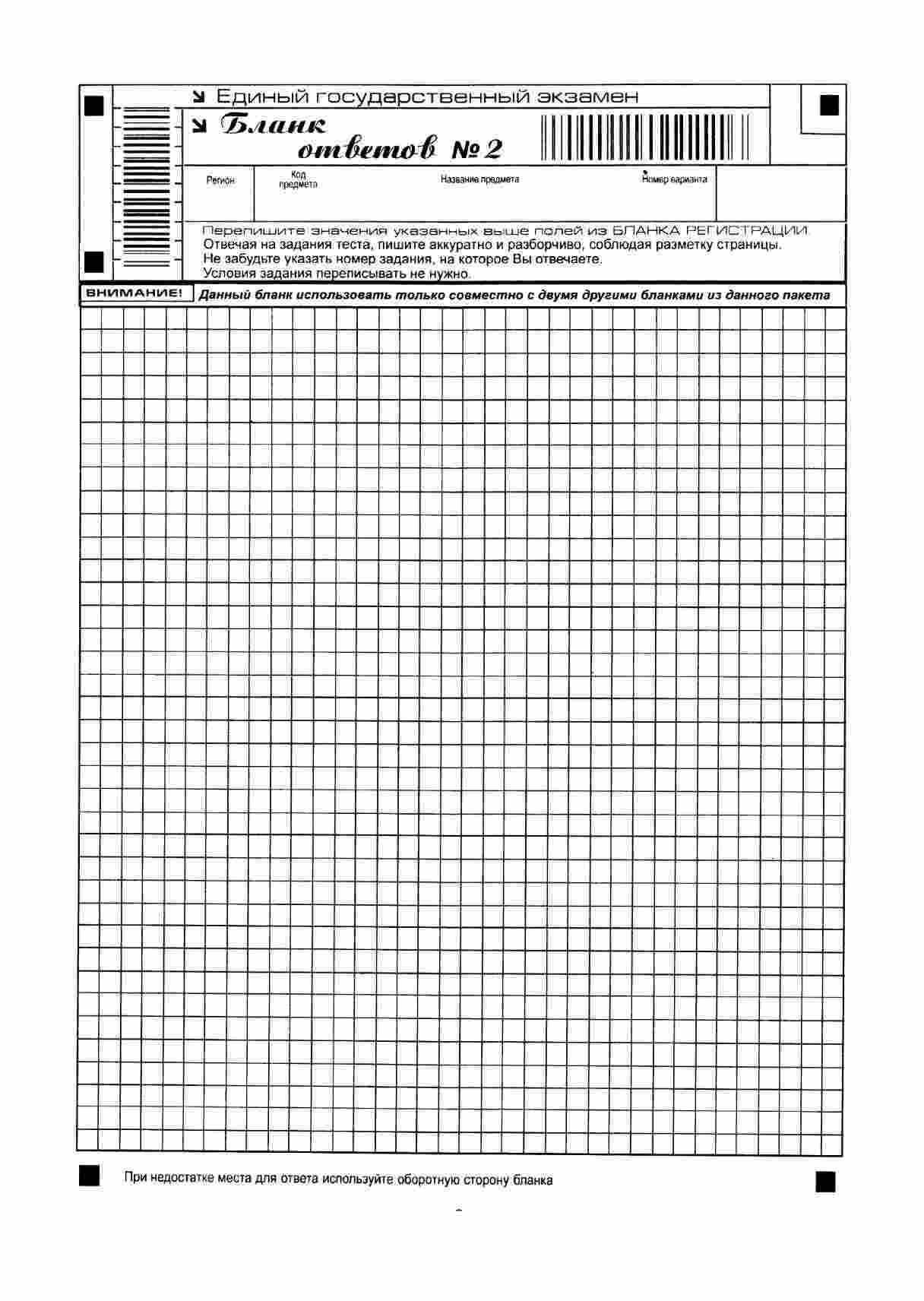 Единый государственный экзамен

Бланк ответов № 2

Регион

Код предмета

Название предмета

Номер варианта

Перепишите значения указанных выше полей из БЛАНКА РЕГИСТРАЦИИ.
Отвечая на задания теста, пишите аккуратно и разборчиво, соблюдая разметку страницы.
Не забудьте указать номер задания, на которое Вы отвечаете.
Условия задания переписывать не нужно.

ВНИМАНИЕ! Данный бланк использовать только совместно с двумя другими бланками из данного пакета

При недостатке места для ответа используйте оборотную сторону бланка